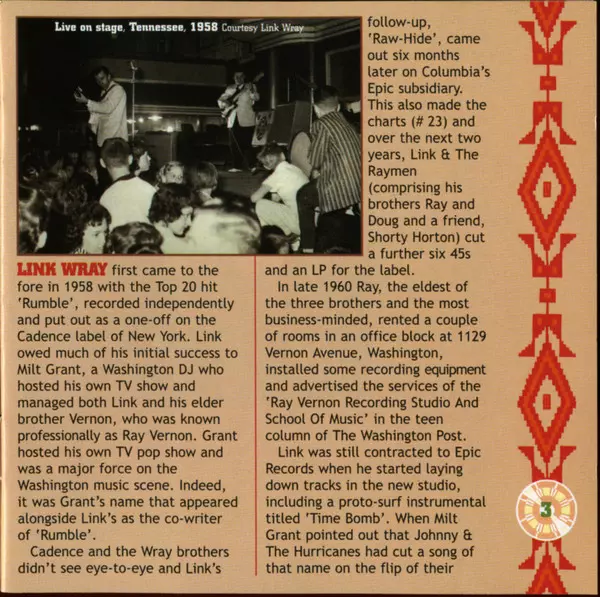 Live on stage, Tennessee, 1958 Courtesy Link Wray

LINK WRAY first came to the fore in 1958 with the Top 20 hit 'Rumble', recorded independently and put out as a one-off on the Cadence label of New York. Link owed much of his initial success to Milt Grant, a Washington DJ who hosted his own TV show and managed both Link and his elder brother Vernon, who was known professionally as Ray Vernon. Grant hosted his own TV pop show and was a major force on the Washington music scene. Indeed, it was Grant's name that appeared alongside Link's as the co-writer of 'Rumble'.

Cadence and the Wray brothers didn't see eye-to-eye and Link's follow-up, 'Raw-Hide', came out six months later on Columbia's Epic subsidiary. This also made the charts (# 23) and over the next two years, Link & The Raymen (comprising his brothers Ray and Doug and a friend, Shorty Horton) cut a further six 45s and an LP for the label.

In late 1960 Ray, the eldest of the three brothers and the most business-minded, rented a couple of rooms in an office block at 1129 Vernon Avenue, Washington, installed some recording equipment and advertised the services of the 'Ray Vernon Recording Studio And School Of Music' in the teen column of The Washington Post.

Link was still contracted to Epic Records when he started laying down tracks in the new studio, including a proto-surf instrumental titled 'Time Bomb'. When Milt Grant pointed out that Johnny & The Hurricanes had cut a song of that name on the flip of their

3